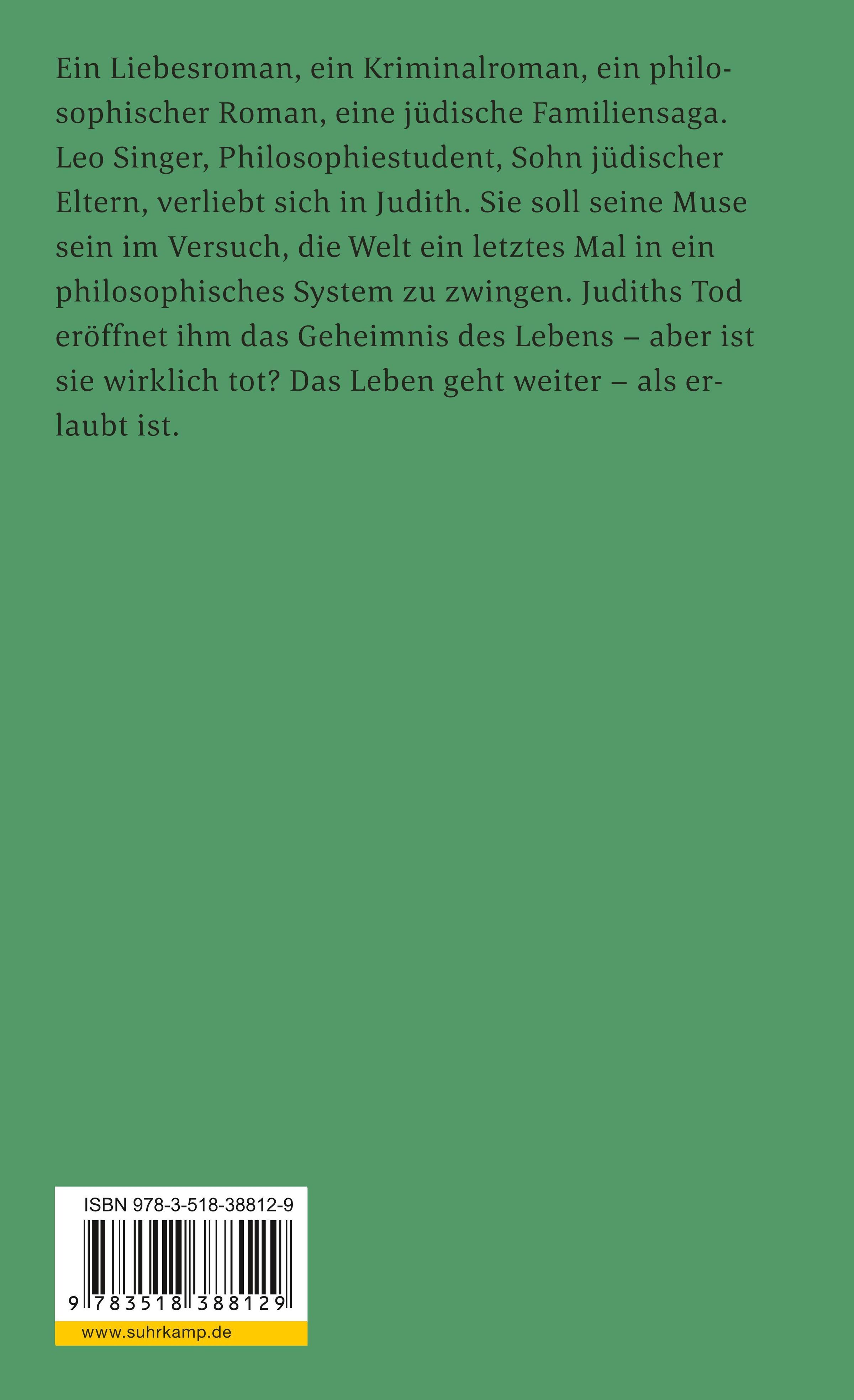 Ein Liebesroman, ein Kriminalroman, ein philosophischer Roman, eine jüdische Familiensaga. Leo Singer, Philosophiestudent, Sohn jüdischer Eltern, verliebt sich in Judith. Sie soll seine Muse sein im Versuch, die Welt ein letztes Mal in ein philosophisches System zu zwingen. Judiths Tod eröffnet ihm das Geheimnis des Lebens – aber ist sie wirklich tot? Das Leben geht weiter – als erlaubt ist.

ISBN 978-3-518-38812-9

9 783518 388129

www.suhrkamp.de